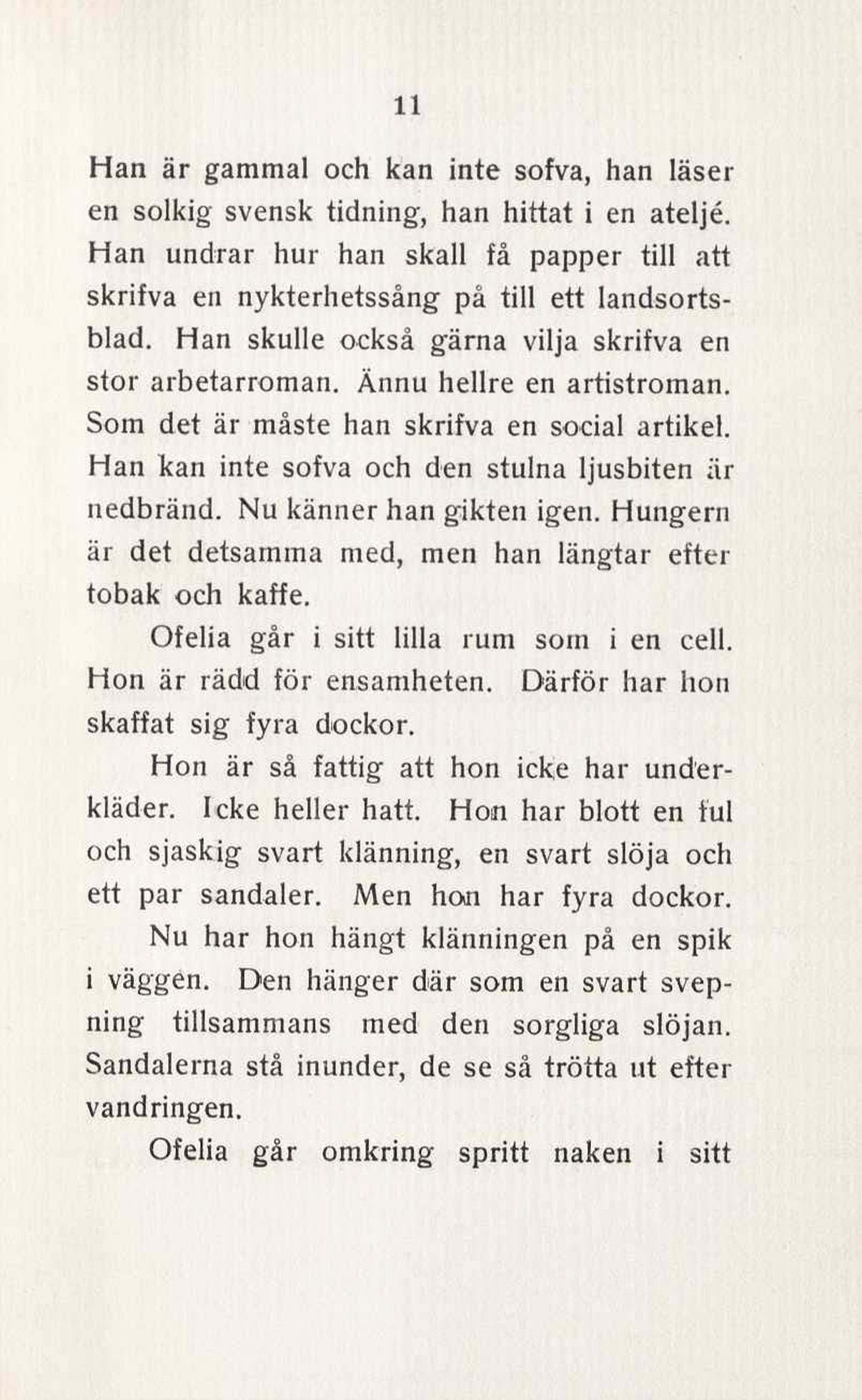 11

Han är gammal och kan inte sofva, han läser en solkig svensk tidning, han hittat i en ateljé. Han undrar hur han skall få papper till att skrifva en nykterhetssång på till ett landsortsblad. Han skulle också gärna vilja skrifva en stor arbetarroman. Ännu hellre en artistroman. Som det är måste han skrifva en social artikel. Han kan inte sofva och den stulna ljusbiten är nedbränd. Nu känner han gikten igen. Hungern är det detsamma med, men han längtar efter tobak och kaffe.

Ofelia går i sitt lilla rum som i en cell. Hon är rädd för ensamheten. Därför har hon skaffat sig fyra dockor.

Hon är så fattig att hon icke har underkläder. Icke heller hatt. Hon har blott en ful och sjaskig svart klänning, en svart slöja och ett par sandaler. Men hon har fyra dockor.

Nu har hon hängt klänningen på en spik i väggen. Den hänger där som en svart svepning tillsammans med den sorgliga slöjan. Sandalerna stå inunder, de se så trötta ut efter vandringen.

Ofelia går omkring spritt naken i sitt